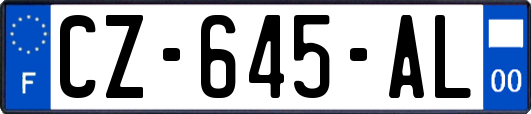 F
CZ-645-AL
00